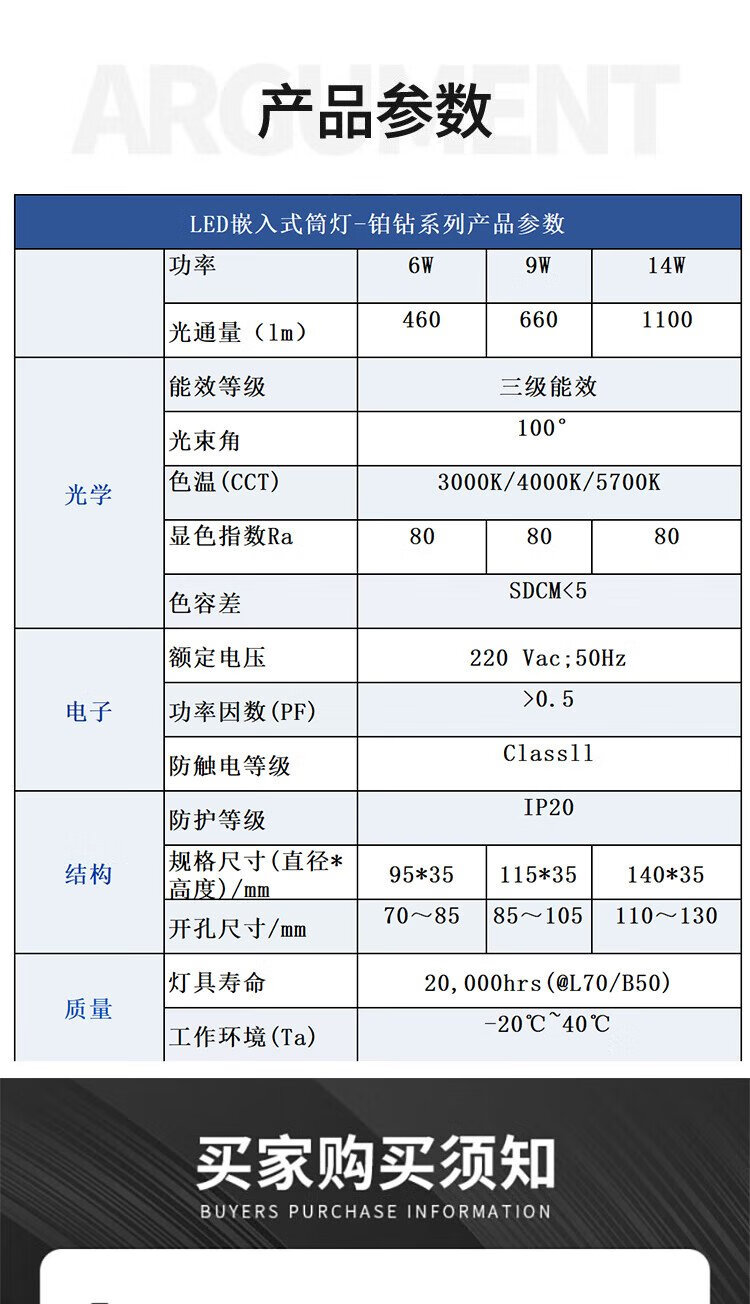 ARGUMENT

产品参数

| LED嵌入式筒灯-铂钻系列产品参数 | | | | |
|---|---|---|---|---|
| | 功率 | 6W | 9W | 14W |
| | 光通量（lm） | 460 | 660 | 1100 |
| 光学 | 能效等级 | 三级能效 | | |
| | 光束角 | 100° | | |
| | 色温(CCT) | 3000K/4000K/5700K | | |
| | 显色指数Ra | 80 | 80 | 80 |
| | 色容差 | SDCM<5 | | |
| 电子 | 额定电压 | 220 Vac;50Hz | | |
| | 功率因数(PF) | >0.5 | | |
| | 防触电等级 | Classll | | |
| 结构 | 防护等级 | IP20 | | |
| | 规格尺寸(直径*高度)/mm | 95*35 | 115*35 | 140*35 |
| | 开孔尺寸/mm | 70～85 | 85～105 | 110～130 |
| 质量 | 灯具寿命 | 20,000hrs(@L70/B50) | | |
| | 工作环境(Ta) | -20℃~40℃ | | |

买家购买须知
BUYERS PURCHASE INFORMATION